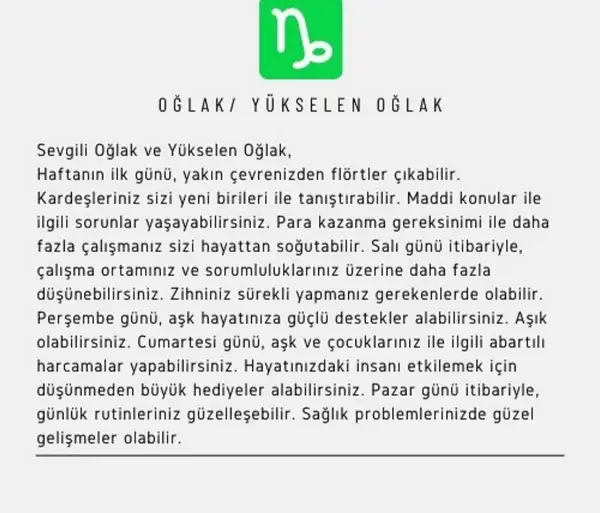 OĞLAK/ YÜKSELEN OĞLAK

Sevgili Oğlak ve Yükselen Oğlak,
Haftanın ilk günü, yakın çevrenizden flörtler çıkabilir. Kardeşleriniz sizi yeni birileri ile tanıştırabilir. Maddi konular ile ilgili sorunlar yaşayabilirsiniz. Para kazanma gereksinimi ile daha fazla çalışmanız sizi hayattan soğutabilir. Salı günü itibariyle, çalışma ortamınız ve sorumluluklarınız üzerine daha fazla düşünebilirsiniz. Zihniniz sürekli yapmanız gerekenlerde olabilir. Perşembe günü, aşk hayatınıza güçlü destekler alabilirsiniz. Aşık olabilirsiniz. Cumartesi günü, aşk ve çocuklarınız ile ilgili abartılı harcamalar yapabilirsiniz. Hayatınızdaki insanı etkilemek için düşünmeden büyük hediyeler alabilirsiniz. Pazar günü itibariyle, günlük rutinleriniz güzelleşebilir. Sağlık problemlerinizde güzel gelişmeler olabilir.